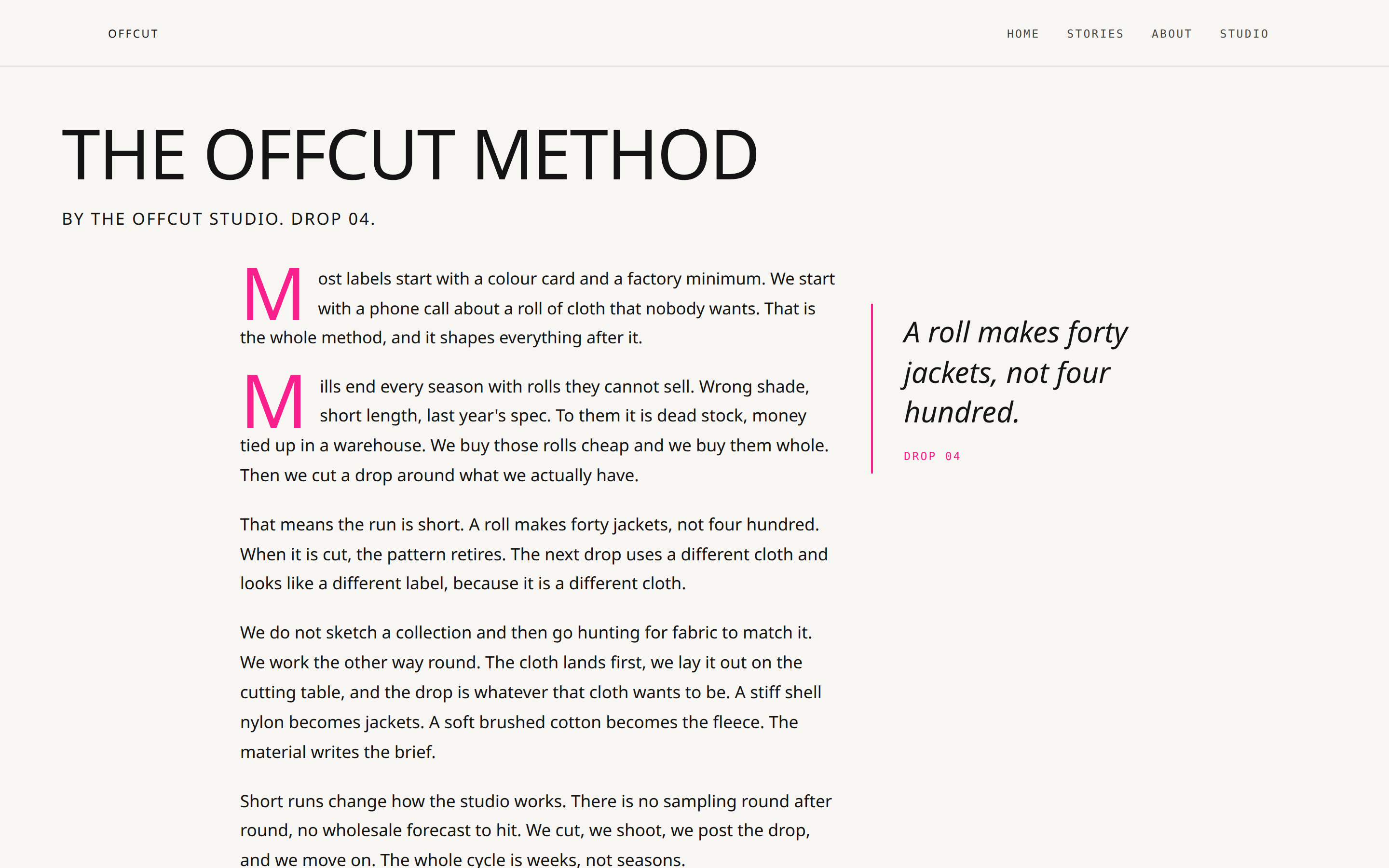 OFFCUT

HOME STORIES ABOUT STUDIO

THE OFFCUT METHOD

BY THE OFFCUT STUDIO. DROP 04.

Most labels start with a colour card and a factory minimum. We start with a phone call about a roll of cloth that nobody wants. That is the whole method, and it shapes everything after it.

Mills end every season with rolls they cannot sell. Wrong shade, short length, last year's spec. To them it is dead stock, money tied up in a warehouse. We buy those rolls cheap and we buy them whole. Then we cut a drop around what we actually have.

That means the run is short. A roll makes forty jackets, not four hundred. When it is cut, the pattern retires. The next drop uses a different cloth and looks like a different label, because it is a different cloth.

We do not sketch a collection and then go hunting for fabric to match it. We work the other way round. The cloth lands first, we lay it out on the cutting table, and the drop is whatever that cloth wants to be. A stiff shell nylon becomes jackets. A soft brushed cotton becomes the fleece. The material writes the brief.

Short runs change how the studio works. There is no sampling round after round, no wholesale forecast to hit. We cut, we shoot, we post the drop, and we move on. The whole cycle is weeks, not seasons.

A roll makes forty jackets, not four hundred.

DROP 04